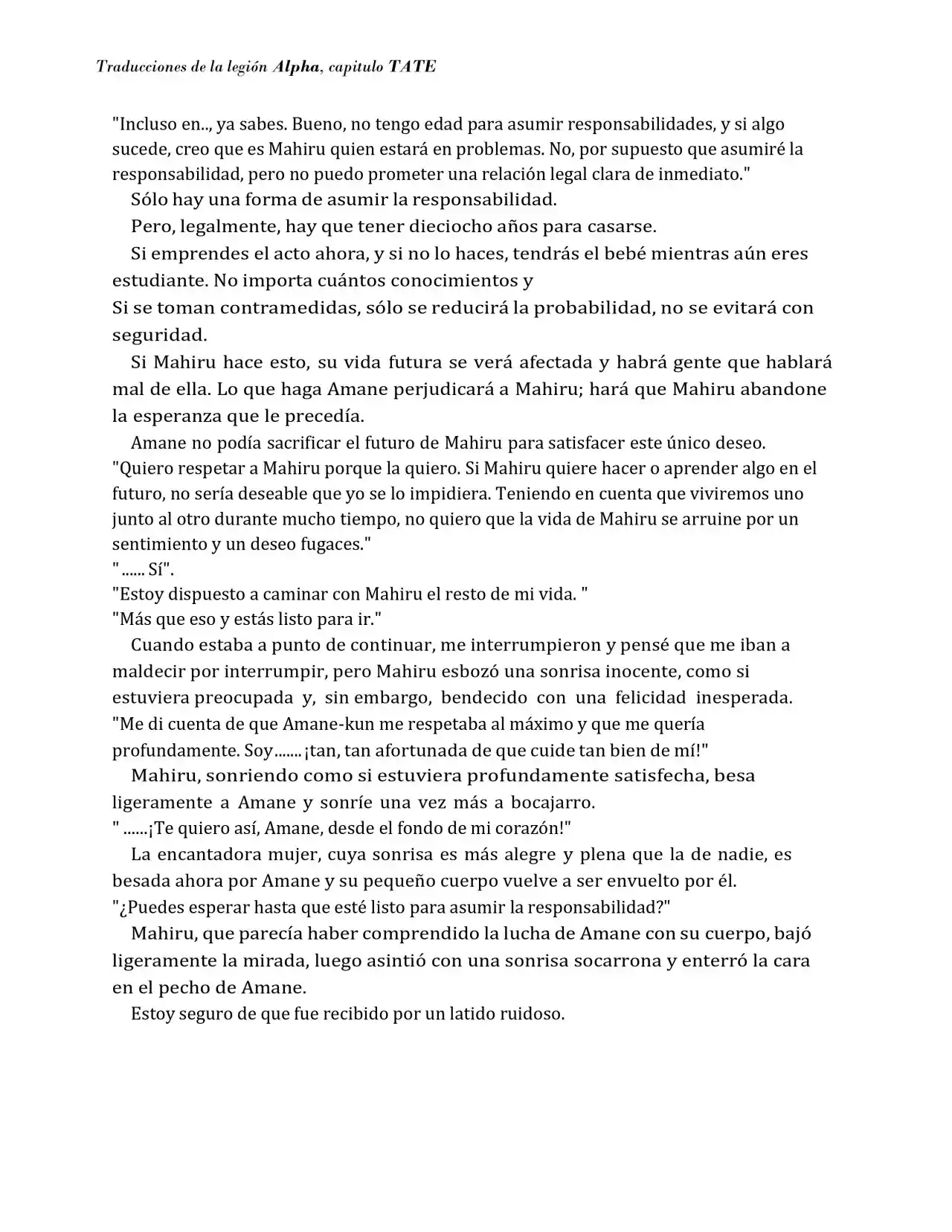 Traducciones de la legión Alpha, capitulo TATE

"Incluso en.., ya sabes. Bueno, no tengo edad para asumir responsabilidades, y si algo sucede, creo que es Mahiru quien estará en problemas. No, por supuesto que asumiré la responsabilidad, pero no puedo prometer una relación legal clara de inmediato."

Sólo hay una forma de asumir la responsabilidad.

Pero, legalmente, hay que tener dieciocho años para casarse.

Si emprendes el acto ahora, y si no lo haces, tendrás el bebé mientras aún eres estudiante. No importa cuántos conocimientos y

Si se toman contramedidas, sólo se reducirá la probabilidad, no se evitará con seguridad.

Si Mahiru hace esto, su vida futura se verá afectada y habrá gente que hablará mal de ella. Lo que haga Amane perjudicará a Mahiru; hará que Mahiru abandone la esperanza que le precedía.

Amane no podía sacrificar el futuro de Mahiru para satisfacer este único deseo.

"Quiero respetar a Mahiru porque la quiero. Si Mahiru quiere hacer o aprender algo en el futuro, no sería deseable que yo se lo impidiera. Teniendo en cuenta que viviremos uno junto al otro durante mucho tiempo, no quiero que la vida de Mahiru se arruine por un sentimiento y un deseo fugaces."

" ...... Sí".

"Estoy dispuesto a caminar con Mahiru el resto de mi vida. "

"Más que eso y estás listo para ir."

Cuando estaba a punto de continuar, me interrumpieron y pensé que me iban a maldecir por interrumpir, pero Mahiru esbozó una sonrisa inocente, como si estuviera preocupada y, sin embargo, bendecido con una felicidad inesperada.

"Me di cuenta de que Amane-kun me respetaba al máximo y que me quería profundamente. Soy....... ¡tan, tan afortunada de que cuide tan bien de mí!"

Mahiru, sonriendo como si estuviera profundamente satisfecha, besa ligeramente a Amane y sonríe una vez más a bocajarro.

" ......¡Te quiero así, Amane, desde el fondo de mi corazón!"

La encantadora mujer, cuya sonrisa es más alegre y plena que la de nadie, es besada ahora por Amane y su pequeño cuerpo vuelve a ser envuelto por él.

"¿Puedes esperar hasta que esté listo para asumir la responsabilidad?"

Mahiru, que parecía haber comprendido la lucha de Amane con su cuerpo, bajó ligeramente la mirada, luego asintió con una sonrisa socarrona y enterró la cara en el pecho de Amane.

Estoy seguro de que fue recibido por un latido ruidoso.